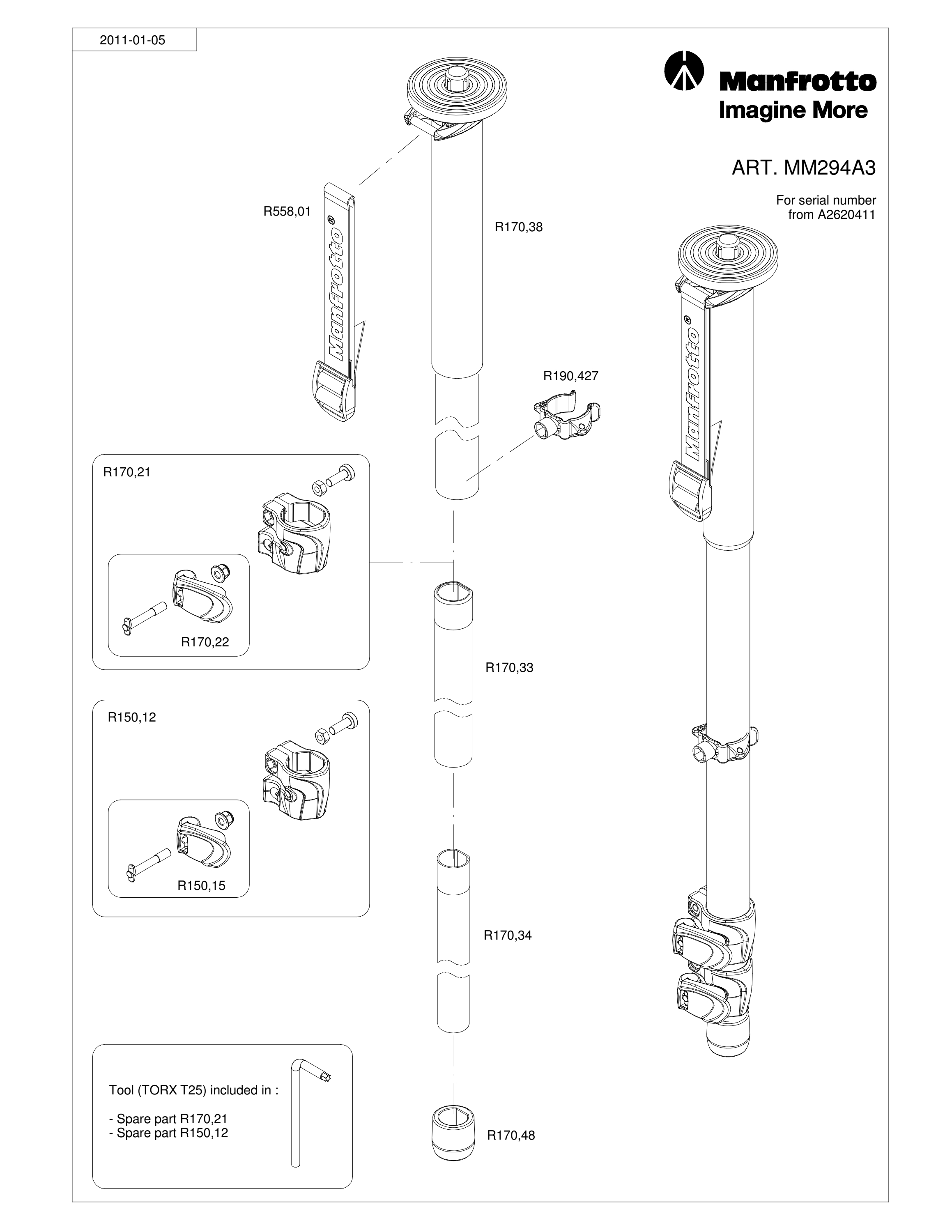 2011-01-05

Manfrotto
Imagine More

ART. MM294A3

For serial number from A2620411

R558,01

Manfrotto®

R170,38

R190,427

Manfrotto®

R170,21

R170,22

R170,33

R150,12

R150,15

R170,34

Tool (TORX T25) included in :

- Spare part R170,21
- Spare part R150,12

R170,48